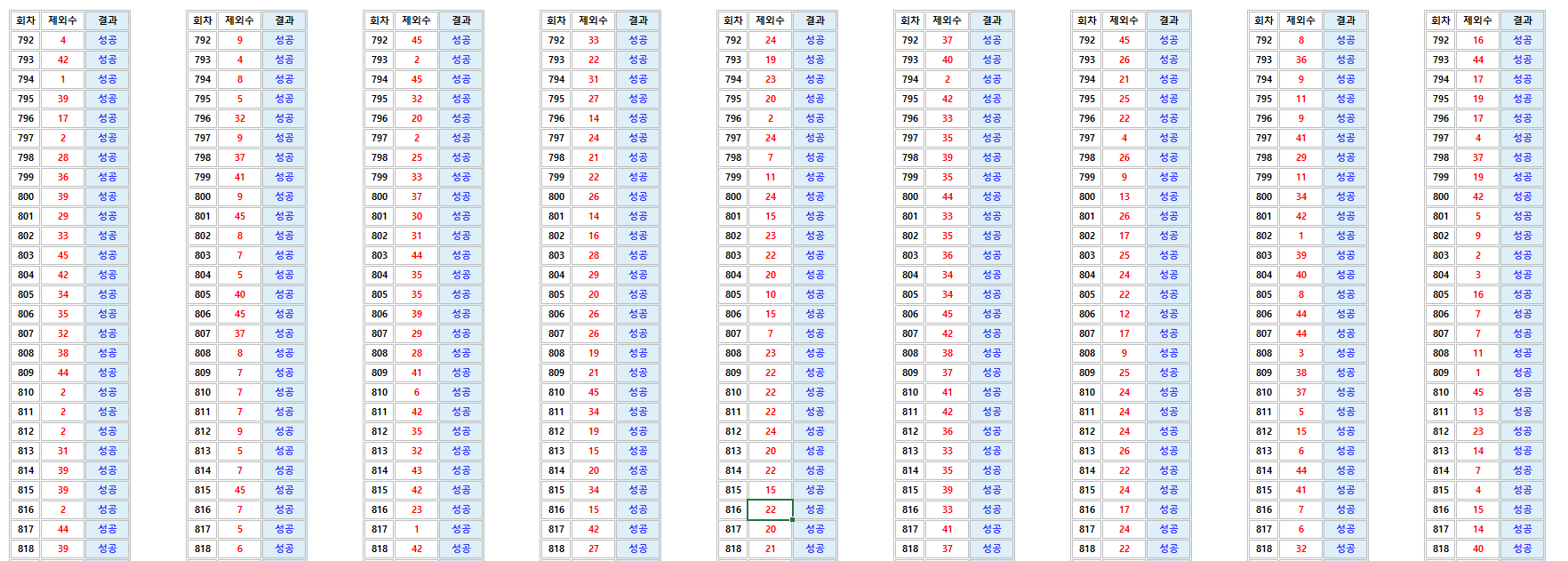 | 회차 | 제외수 | 결과 |
|---|---|---|
| 792 | 4 | 성공 |
| 793 | 42 | 성공 |
| 794 | 1 | 성공 |
| 795 | 39 | 성공 |
| 796 | 17 | 성공 |
| 797 | 2 | 성공 |
| 798 | 28 | 성공 |
| 799 | 36 | 성공 |
| 800 | 39 | 성공 |
| 801 | 29 | 성공 |
| 802 | 33 | 성공 |
| 803 | 45 | 성공 |
| 804 | 42 | 성공 |
| 805 | 34 | 성공 |
| 806 | 35 | 성공 |
| 807 | 32 | 성공 |
| 808 | 38 | 성공 |
| 809 | 44 | 성공 |
| 810 | 2 | 성공 |
| 811 | 2 | 성공 |
| 812 | 2 | 성공 |
| 813 | 31 | 성공 |
| 814 | 39 | 성공 |
| 815 | 39 | 성공 |
| 816 | 2 | 성공 |
| 817 | 44 | 성공 |
| 818 | 39 | 성공 |

| 회차 | 제외수 | 결과 |
|---|---|---|
| 792 | 9 | 성공 |
| 793 | 4 | 성공 |
| 794 | 8 | 성공 |
| 795 | 5 | 성공 |
| 796 | 32 | 성공 |
| 797 | 9 | 성공 |
| 798 | 37 | 성공 |
| 799 | 41 | 성공 |
| 800 | 9 | 성공 |
| 801 | 45 | 성공 |
| 802 | 8 | 성공 |
| 803 | 7 | 성공 |
| 804 | 5 | 성공 |
| 805 | 40 | 성공 |
| 806 | 45 | 성공 |
| 807 | 37 | 성공 |
| 808 | 8 | 성공 |
| 809 | 7 | 성공 |
| 810 | 7 | 성공 |
| 811 | 7 | 성공 |
| 812 | 9 | 성공 |
| 813 | 5 | 성공 |
| 814 | 7 | 성공 |
| 815 | 45 | 성공 |
| 816 | 7 | 성공 |
| 817 | 5 | 성공 |
| 818 | 6 | 성공 |

| 회차 | 제외수 | 결과 |
|---|---|---|
| 792 | 45 | 성공 |
| 793 | 2 | 성공 |
| 794 | 45 | 성공 |
| 795 | 32 | 성공 |
| 796 | 20 | 성공 |
| 797 | 2 | 성공 |
| 798 | 25 | 성공 |
| 799 | 33 | 성공 |
| 800 | 37 | 성공 |
| 801 | 30 | 성공 |
| 802 | 31 | 성공 |
| 803 | 44 | 성공 |
| 804 | 35 | 성공 |
| 805 | 35 | 성공 |
| 806 | 39 | 성공 |
| 807 | 29 | 성공 |
| 808 | 28 | 성공 |
| 809 | 41 | 성공 |
| 810 | 6 | 성공 |
| 811 | 42 | 성공 |
| 812 | 35 | 성공 |
| 813 | 32 | 성공 |
| 814 | 43 | 성공 |
| 815 | 42 | 성공 |
| 816 | 23 | 성공 |
| 817 | 1 | 성공 |
| 818 | 42 | 성공 |

| 회차 | 제외수 | 결과 |
|---|---|---|
| 792 | 33 | 성공 |
| 793 | 22 | 성공 |
| 794 | 31 | 성공 |
| 795 | 27 | 성공 |
| 796 | 14 | 성공 |
| 797 | 24 | 성공 |
| 798 | 21 | 성공 |
| 799 | 22 | 성공 |
| 800 | 26 | 성공 |
| 801 | 14 | 성공 |
| 802 | 16 | 성공 |
| 803 | 28 | 성공 |
| 804 | 29 | 성공 |
| 805 | 20 | 성공 |
| 806 | 26 | 성공 |
| 807 | 26 | 성공 |
| 808 | 19 | 성공 |
| 809 | 21 | 성공 |
| 810 | 45 | 성공 |
| 811 | 34 | 성공 |
| 812 | 19 | 성공 |
| 813 | 15 | 성공 |
| 814 | 20 | 성공 |
| 815 | 34 | 성공 |
| 816 | 15 | 성공 |
| 817 | 42 | 성공 |
| 818 | 27 | 성공 |

| 회차 | 제외수 | 결과 |
|---|---|---|
| 792 | 24 | 성공 |
| 793 | 19 | 성공 |
| 794 | 23 | 성공 |
| 795 | 20 | 성공 |
| 796 | 2 | 성공 |
| 797 | 24 | 성공 |
| 798 | 7 | 성공 |
| 799 | 11 | 성공 |
| 800 | 24 | 성공 |
| 801 | 15 | 성공 |
| 802 | 23 | 성공 |
| 803 | 22 | 성공 |
| 804 | 20 | 성공 |
| 805 | 10 | 성공 |
| 806 | 15 | 성공 |
| 807 | 7 | 성공 |
| 808 | 23 | 성공 |
| 809 | 22 | 성공 |
| 810 | 22 | 성공 |
| 811 | 22 | 성공 |
| 812 | 24 | 성공 |
| 813 | 20 | 성공 |
| 814 | 22 | 성공 |
| 815 | 15 | 성공 |
| 816 | 22 | 성공 |
| 817 | 20 | 성공 |
| 818 | 21 | 성공 |

| 회차 | 제외수 | 결과 |
|---|---|---|
| 792 | 37 | 성공 |
| 793 | 40 | 성공 |
| 794 | 2 | 성공 |
| 795 | 42 | 성공 |
| 796 | 33 | 성공 |
| 797 | 35 | 성공 |
| 798 | 39 | 성공 |
| 799 | 35 | 성공 |
| 800 | 44 | 성공 |
| 801 | 33 | 성공 |
| 802 | 35 | 성공 |
| 803 | 36 | 성공 |
| 804 | 34 | 성공 |
| 805 | 34 | 성공 |
| 806 | 45 | 성공 |
| 807 | 42 | 성공 |
| 808 | 38 | 성공 |
| 809 | 37 | 성공 |
| 810 | 41 | 성공 |
| 811 | 42 | 성공 |
| 812 | 36 | 성공 |
| 813 | 33 | 성공 |
| 814 | 35 | 성공 |
| 815 | 39 | 성공 |
| 816 | 33 | 성공 |
| 817 | 41 | 성공 |
| 818 | 37 | 성공 |

| 회차 | 제외수 | 결과 |
|---|---|---|
| 792 | 45 | 성공 |
| 793 | 26 | 성공 |
| 794 | 21 | 성공 |
| 795 | 25 | 성공 |
| 796 | 22 | 성공 |
| 797 | 4 | 성공 |
| 798 | 26 | 성공 |
| 799 | 9 | 성공 |
| 800 | 13 | 성공 |
| 801 | 26 | 성공 |
| 802 | 17 | 성공 |
| 803 | 25 | 성공 |
| 804 | 24 | 성공 |
| 805 | 22 | 성공 |
| 806 | 12 | 성공 |
| 807 | 17 | 성공 |
| 808 | 9 | 성공 |
| 809 | 25 | 성공 |
| 810 | 24 | 성공 |
| 811 | 24 | 성공 |
| 812 | 24 | 성공 |
| 813 | 26 | 성공 |
| 814 | 22 | 성공 |
| 815 | 24 | 성공 |
| 816 | 17 | 성공 |
| 817 | 24 | 성공 |
| 818 | 22 | 성공 |

| 회차 | 제외수 | 결과 |
|---|---|---|
| 792 | 8 | 성공 |
| 793 | 36 | 성공 |
| 794 | 9 | 성공 |
| 795 | 11 | 성공 |
| 796 | 9 | 성공 |
| 797 | 41 | 성공 |
| 798 | 29 | 성공 |
| 799 | 11 | 성공 |
| 800 | 34 | 성공 |
| 801 | 42 | 성공 |
| 802 | 1 | 성공 |
| 803 | 39 | 성공 |
| 804 | 40 | 성공 |
| 805 | 8 | 성공 |
| 806 | 44 | 성공 |
| 807 | 44 | 성공 |
| 808 | 3 | 성공 |
| 809 | 38 | 성공 |
| 810 | 37 | 성공 |
| 811 | 5 | 성공 |
| 812 | 15 | 성공 |
| 813 | 6 | 성공 |
| 814 | 44 | 성공 |
| 815 | 41 | 성공 |
| 816 | 7 | 성공 |
| 817 | 6 | 성공 |
| 818 | 32 | 성공 |

| 회차 | 제외수 | 결과 |
|---|---|---|
| 792 | 16 | 성공 |
| 793 | 44 | 성공 |
| 794 | 17 | 성공 |
| 795 | 19 | 성공 |
| 796 | 17 | 성공 |
| 797 | 4 | 성공 |
| 798 | 37 | 성공 |
| 799 | 19 | 성공 |
| 800 | 42 | 성공 |
| 801 | 5 | 성공 |
| 802 | 9 | 성공 |
| 803 | 2 | 성공 |
| 804 | 3 | 성공 |
| 805 | 16 | 성공 |
| 806 | 7 | 성공 |
| 807 | 7 | 성공 |
| 808 | 11 | 성공 |
| 809 | 1 | 성공 |
| 810 | 45 | 성공 |
| 811 | 13 | 성공 |
| 812 | 23 | 성공 |
| 813 | 14 | 성공 |
| 814 | 7 | 성공 |
| 815 | 4 | 성공 |
| 816 | 15 | 성공 |
| 817 | 14 | 성공 |
| 818 | 40 | 성공 |